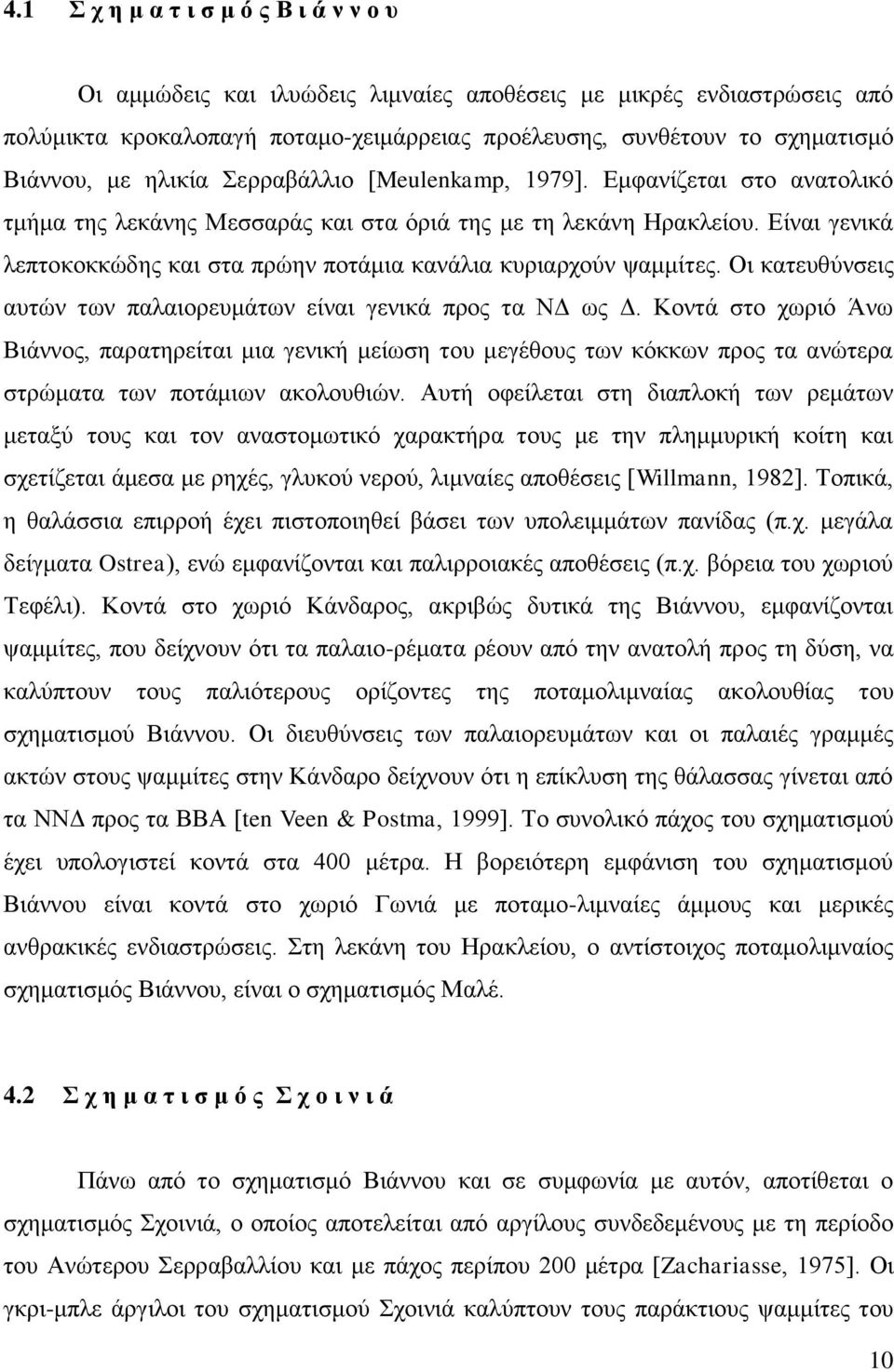 4.1 Σ χ η μ α τ ι σ μ ό ς Β ι ά ν ν ο υ

Οι αμμώδεις και ιλυώδεις λιμναίες αποθέσεις με μικρές ενδιαστρώσεις από πολύμικτα κροκαλοπαγή ποταμο-χειμάρρειας προέλευσης, συνθέτουν το σχηματισμό Βιάννου, με ηλικία Σερραβάλλιο [Meulenkamp, 1979]. Εμφανίζεται στο ανατολικό τμήμα της λεκάνης Μεσσαράς και στα όριά της με τη λεκάνη Ηρακλείου. Είναι γενικά λεπτοκοκκώδης και στα πρώην ποτάμια κανάλια κυριαρχούν ψαμμίτες. Οι κατευθύνσεις αυτών των παλαιορευμάτων είναι γενικά προς τα ΝΔ ως Δ. Κοντά στο χωριό Άνω Βιάννος, παρατηρείται μια γενική μείωση του μεγέθους των κόκκων προς τα ανώτερα στρώματα των ποτάμιων ακολουθιών. Αυτή οφείλεται στη διαπλοκή των ρεμάτων μεταξύ τους και τον αναστομωτικό χαρακτήρα τους με την πλημμυρική κοίτη και σχετίζεται άμεσα με ρηχές, γλυκού νερού, λιμναίες αποθέσεις [Willmann, 1982]. Τοπικά, η θαλάσσια επιρροή έχει πιστοποιηθεί βάσει των υπολειμμάτων πανίδας (π.χ. μεγάλα δείγματα Ostrea), ενώ εμφανίζονται και παλιρροιακές αποθέσεις (π.χ. βόρεια του χωριού Τεφέλι). Κοντά στο χωριό Κάνδαρος, ακριβώς δυτικά της Βιάννου, εμφανίζονται ψαμμίτες, που δείχνουν ότι τα παλαιο-ρέματα ρέουν από την ανατολή προς τη δύση, να καλύπτουν τους παλιότερους ορίζοντες της ποταμολιμναίας ακολουθίας του σχηματισμού Βιάννου. Οι διευθύνσεις των παλαιορευμάτων και οι παλαιές γραμμές ακτών στους ψαμμίτες στην Κάνδαρο δείχνουν ότι η επίκλυση της θάλασσας γίνεται από τα ΝΝΔ προς τα ΒΒΑ [ten Veen & Postma, 1999]. Το συνολικό πάχος του σχηματισμού έχει υπολογιστεί κοντά στα 400 μέτρα. Η βορειότερη εμφάνιση του σχηματισμού Βιάννου είναι κοντά στο χωριό Γωνιά με ποταμο-λιμναίες άμμους και μερικές ανθρακικές ενδιαστρώσεις. Στη λεκάνη του Ηρακλείου, ο αντίστοιχος ποταμολιμναίος σχηματισμός Βιάννου, είναι ο σχηματισμός Μαλέ.

4.2 Σ χ η μ α τ ι σ μ ό ς Σ χ ο ι ν ι ά

Πάνω από το σχηματισμό Βιάννου και σε συμφωνία με αυτόν, αποτίθεται ο σχηματισμός Σχοινιά, ο οποίος αποτελείται από αργίλους συνδεδεμένους με τη περίοδο του Ανώτερου Σερραβαλλίου και με πάχος περίπου 200 μέτρα [Zachariasse, 1975]. Οι γκρι-μπλε άργιλοι του σχηματισμού Σχοινιά καλύπτουν τους παράκτιους ψαμμίτες του

10